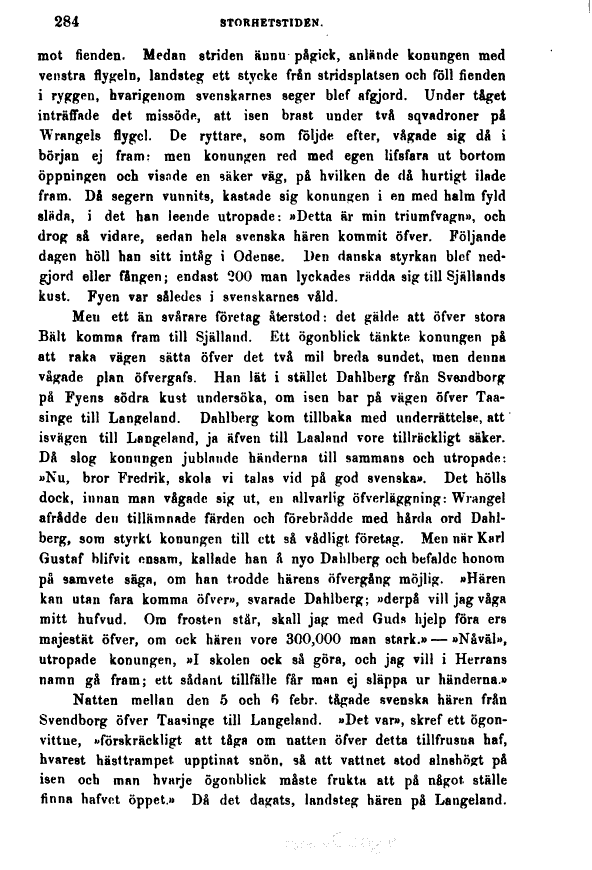 284 STORHETSTIDEN.

mot fienden. Medan striden ännu pågick, anlände konungen med venstra flygeln, landsteg ett stycke från stridsplatsen och föll fienden i ryggen, hvarigenom svenskarnes seger blef afgjord. Under tåget inträffade det missöde, att isen brast under två sqvadroner på Wrangels flygel. De ryttare, som följde efter, vågade sig då i början ej fram: men konungen red med egen lifsfara ut bortom öppningen och visade en säker väg, på hvilken de då hurtigt ilade fram. Då segern vunnits, kastade sig konungen i en med halm fyld släda, i det han leende utropade: »Detta är min triumfvagn», och drog så vidare, sedan hela svenska hären kommit öfver. Följande dagen höll han sitt intåg i Odense. Den danska styrkan blef nedgjord eller fången; endast 200 man lyckades rädda sig till Själlands kust. Fyen var således i svenskarnes våld.

Men ett än svårare företag återstod: det gälde att öfver stora Bält komma fram till Själland. Ett ögonblick tänkte konungen på att raka vägen sätta öfver det två mil breda sundet, men denna vågade plan öfvergafs. Han lät i stället Dahlberg från Svendborg på Fyens södra kust undersöka, om isen bar på vägen öfver Taasinge till Langeland. Dahlberg kom tillbaka med underrättelse, att isvägen till Langeland, ja äfven till Laaland vore tillräckligt säker. Då slog konungen jublande händerna till sammans och utropade: »Nu, bror Fredrik, skola vi talas vid på god svenska». Det hölls dock, innan man vågade sig ut, en allvarlig öfverläggning: Wrangel afrådde den tillämnade färden och förebrådde med hårda ord Dahlberg, som styrkt konungen till ett så vådligt företag. Men när Karl Gustaf blifvit ensam, kallade han å nyo Dahlberg och befalde honom på samvete säga, om han trodde härens öfvergång möjlig. »Hären kan utan fara komma öfver», svarade Dahlberg; »derpå vill jag våga mitt hufvud. Om frosten står, skall jag med Guds hjelp föra ers majestät öfver, om ock hären vore 300,000 man stark.» — »Nåväl», utropade konungen, »I skolen ock så göra, och jag vill i Herrans namn gå fram; ett sådant tillfälle får man ej släppa ur händerna.»

Natten mellan den 5 och 6 febr. tågade svenska hären från Svendborg öfver Taasinge till Langeland. »Det var», skref ett ögonvittne, »förskräckligt att tåga om natten öfver detta tillfrusna haf, hvarest hästtrampet upptinat snön, så att vattnet stod alnshögt på isen och man hvarje ögonblick måste frukta att på något ställe finna hafvet öppet.» Då det dagats, landsteg hären på Langeland.